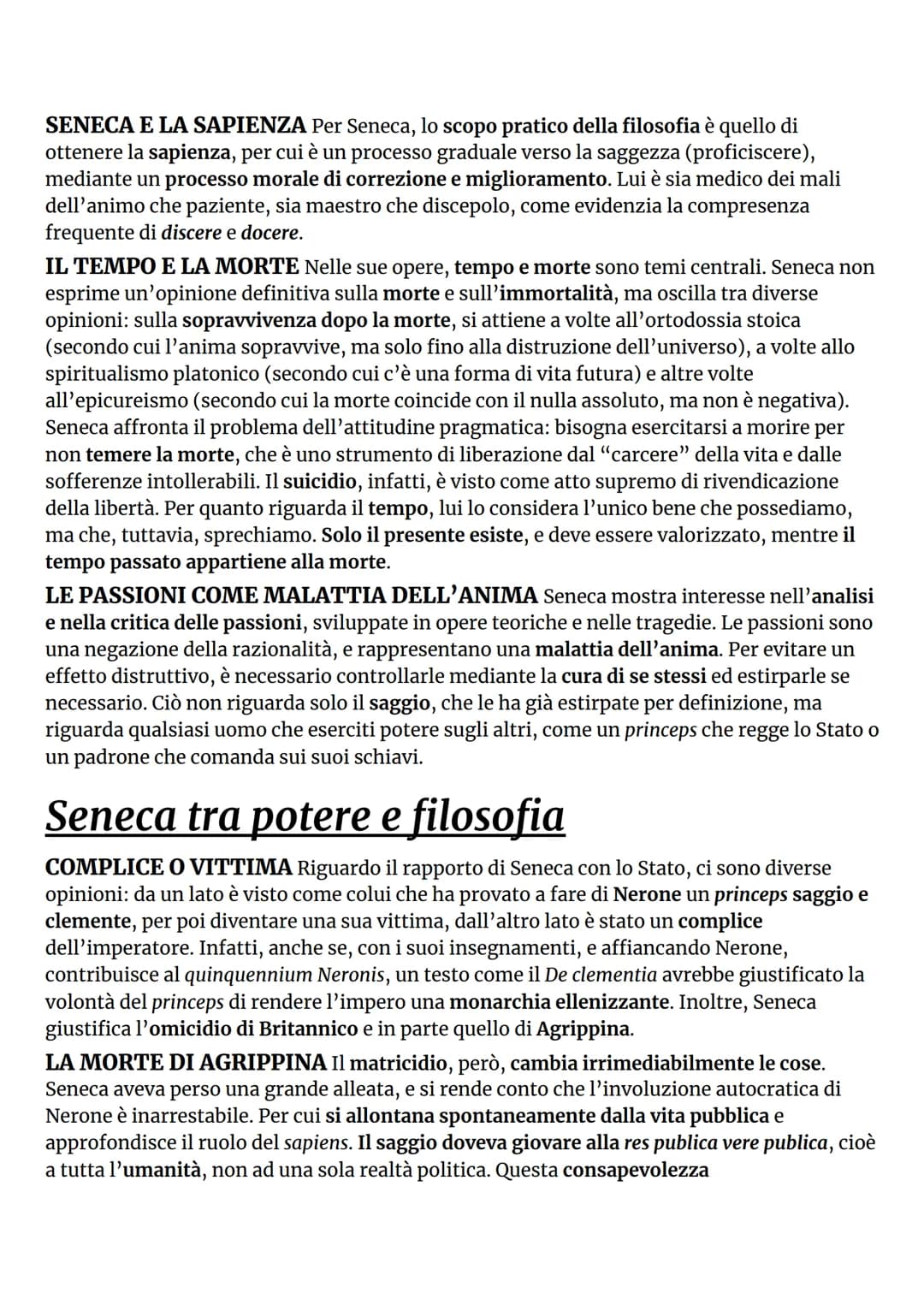 SENECA E LA SAPIENZA Per Seneca, lo scopo pratico della filosofia è quello di ottenere la sapienza, per cui è un processo graduale verso la saggezza (proficiscere), mediante un processo morale di correzione e miglioramento. Lui è sia medico dei mali dell'animo che paziente, sia maestro che discepolo, come evidenzia la compresenza frequente di discere e docere.

IL TEMPO E LA MORTE Nelle sue opere, tempo e morte sono temi centrali. Seneca non esprime un'opinione definitiva sulla morte e sull'immortalità, ma oscilla tra diverse opinioni: sulla sopravvivenza dopo la morte, si attiene a volte all'ortodossia stoica (secondo cui l'anima sopravvive, ma solo fino alla distruzione dell'universo), a volte allo spiritualismo platonico (secondo cui c'è una forma di vita futura) e altre volte all'epicureismo (secondo cui la morte coincide con il nulla assoluto, ma non è negativa). Seneca affronta il problema dell'attitudine pragmatica: bisogna esercitarsi a morire per non temere la morte, che è uno strumento di liberazione dal "carcere" della vita e dalle sofferenze intollerabili. Il suicidio, infatti, è visto come atto supremo di rivendicazione della libertà. Per quanto riguarda il tempo, lui lo considera l'unico bene che possediamo, ma che, tuttavia, sprechiamo. Solo il presente esiste, e deve essere valorizzato, mentre il tempo passato appartiene alla morte.

LE PASSIONI COME MALATTIA DELL'ANIMA Seneca mostra interesse nell'analisi e nella critica delle passioni, sviluppate in opere teoriche e nelle tragedie. Le passioni sono una negazione della razionalità, e rappresentano una malattia dell'anima. Per evitare un effetto distruttivo, è necessario controllarle mediante la cura di se stessi ed estirparle se necessario. Ciò non riguarda solo il saggio, che le ha già estirpate per definizione, ma riguarda qualsiasi uomo che eserciti potere sugli altri, come un princeps che regge lo Stato o un padrone che comanda sui suoi schiavi.

Seneca tra potere e filosofia

COMPLICE O VITTIMA Riguardo il rapporto di Seneca con lo Stato, ci sono diverse opinioni: da un lato è visto come colui che ha provato a fare di Nerone un princeps saggio e clemente, per poi diventare una sua vittima, dall'altro lato è stato un complice dell'imperatore. Infatti, anche se, con i suoi insegnamenti, e affiancando Nerone, contribuisce al quinquennium Neronis, un testo come il De clementia avrebbe giustificato la volontà del princeps di rendere l'impero una monarchia ellenizzante. Inoltre, Seneca giustifica l'omicidio di Britannico e in parte quello di Agrippina.

LA MORTE DI AGRIPPINA Il matricidio, però, cambia irrimediabilmente le cose. Seneca aveva perso una grande alleata, e si rende conto che l'involuzione autocratica di Nerone è inarrestabile. Per cui si allontana spontaneamente dalla vita pubblica e approfondisce il ruolo del sapiens. Il saggio doveva giovare alla res publica vere publica, cioè a tutta l'umanità, non ad una sola realtà politica. Questa consapevolezza